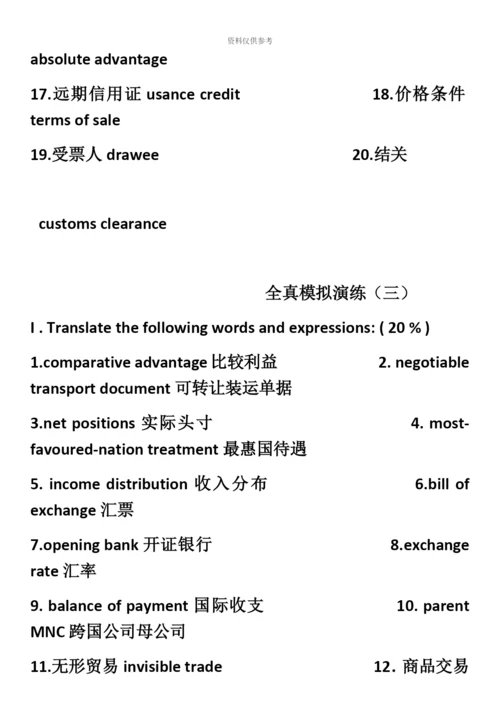 资料仅供参考

absolute advantage

17.远期信用证 usance credit 18.价格条件 terms of sale

19.受票人 drawee 20.结关

customs clearance

全真模拟演练（三）

I . Translate the following words and expressions: ( 20 % )

1.comparative advantage 比较利益 2. negotiable transport document 可转让装运单据

3.net positions 实际头寸 4. most-favoured-nation treatment 最惠国待遇

5. income distribution 收入分布 6.bill of exchange 汇票

7.opening bank 开证银行 8.exchange rate 汇率

9. balance of payment 国际收支 10. parent MNC 跨国公司母公司

11.无形贸易 invisible trade 12. 商品交易